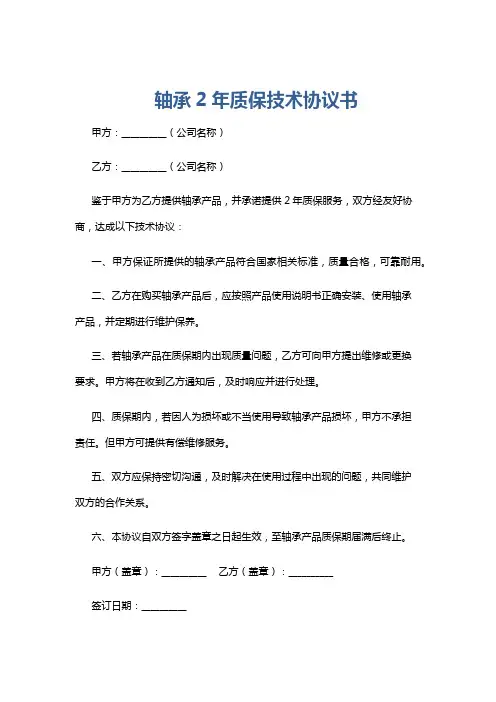 轴承 2 年质保技术协议书

甲方：________（公司名称）

乙方：________（公司名称）

鉴于甲方为乙方提供轴承产品，并承诺提供 2 年质保服务，双方经友好协商，达成以下技术协议：

一、甲方保证所提供的轴承产品符合国家相关标准，质量合格，可靠耐用。

二、乙方在购买轴承产品后，应按照产品使用说明书正确安装、使用轴承产品，并定期进行维护保养。

三、若轴承产品在质保期内出现质量问题，乙方可向甲方提出维修或更换要求。甲方将在收到乙方通知后，及时响应并进行处理。

四、质保期内，若因人为损坏或不当使用导致轴承产品损坏，甲方不承担责任。但甲方可提供有偿维修服务。

五、双方应保持密切沟通，及时解决在使用过程中出现的问题，共同维护双方的合作关系。

六、本协议自双方签字盖章之日起生效，至轴承产品质保期届满后终止。

甲方（盖章）：________ 乙方（盖章）：________

签订日期：________